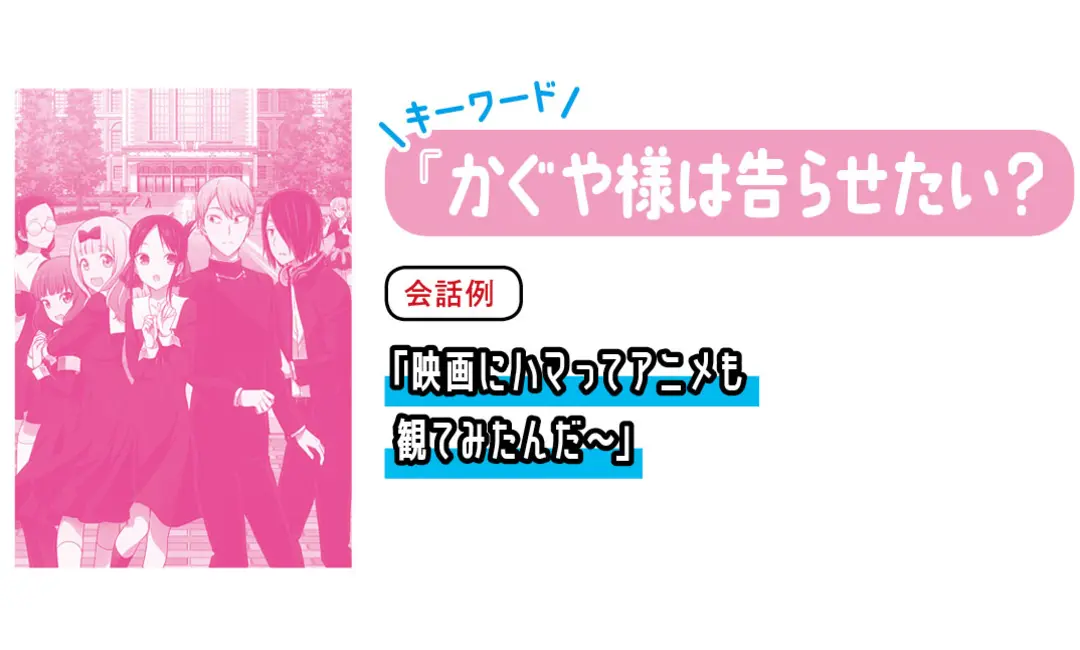 キーワード
『かぐや様は告らせたい?

会話例

「映画にハマってアニメも観てみたんだ〜」